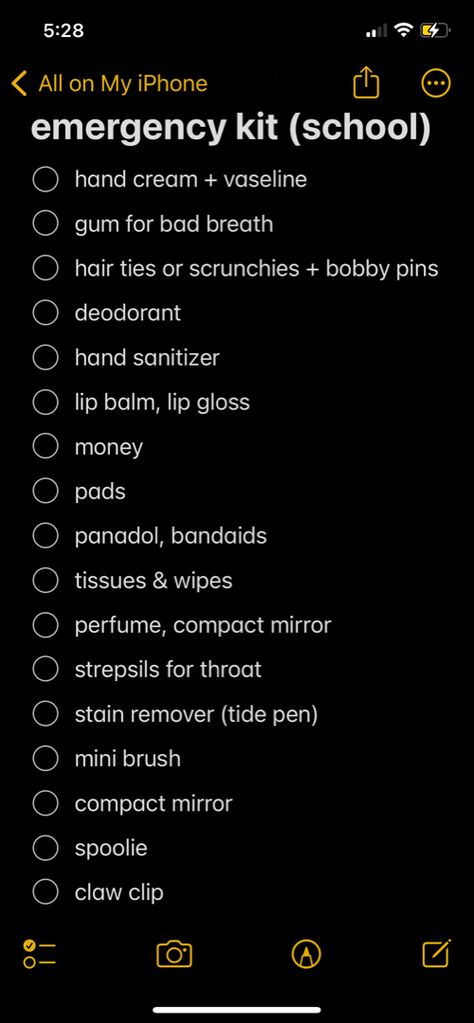 5:28

All on My iPhone

emergency kit (school)

hand cream + vaseline
gum for bad breath
hair ties or scrunchies + bobby pins
deodorant
hand sanitizer
lip balm, lip gloss
money
pads
panadol, bandaids
tissues & wipes
perfume, compact mirror
strepsils for throat
stain remover (tide pen)
mini brush
compact mirror
spoolie
claw clip